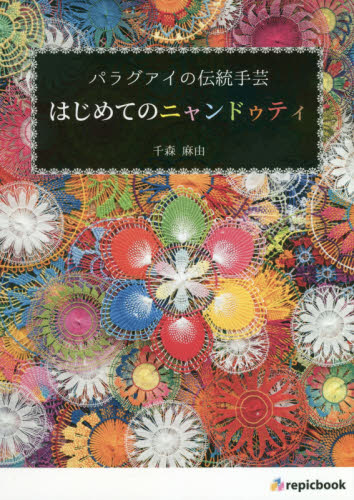 パラグアイの伝統手芸
はじめてのニャンドゥティ

千森 麻由

repicbook